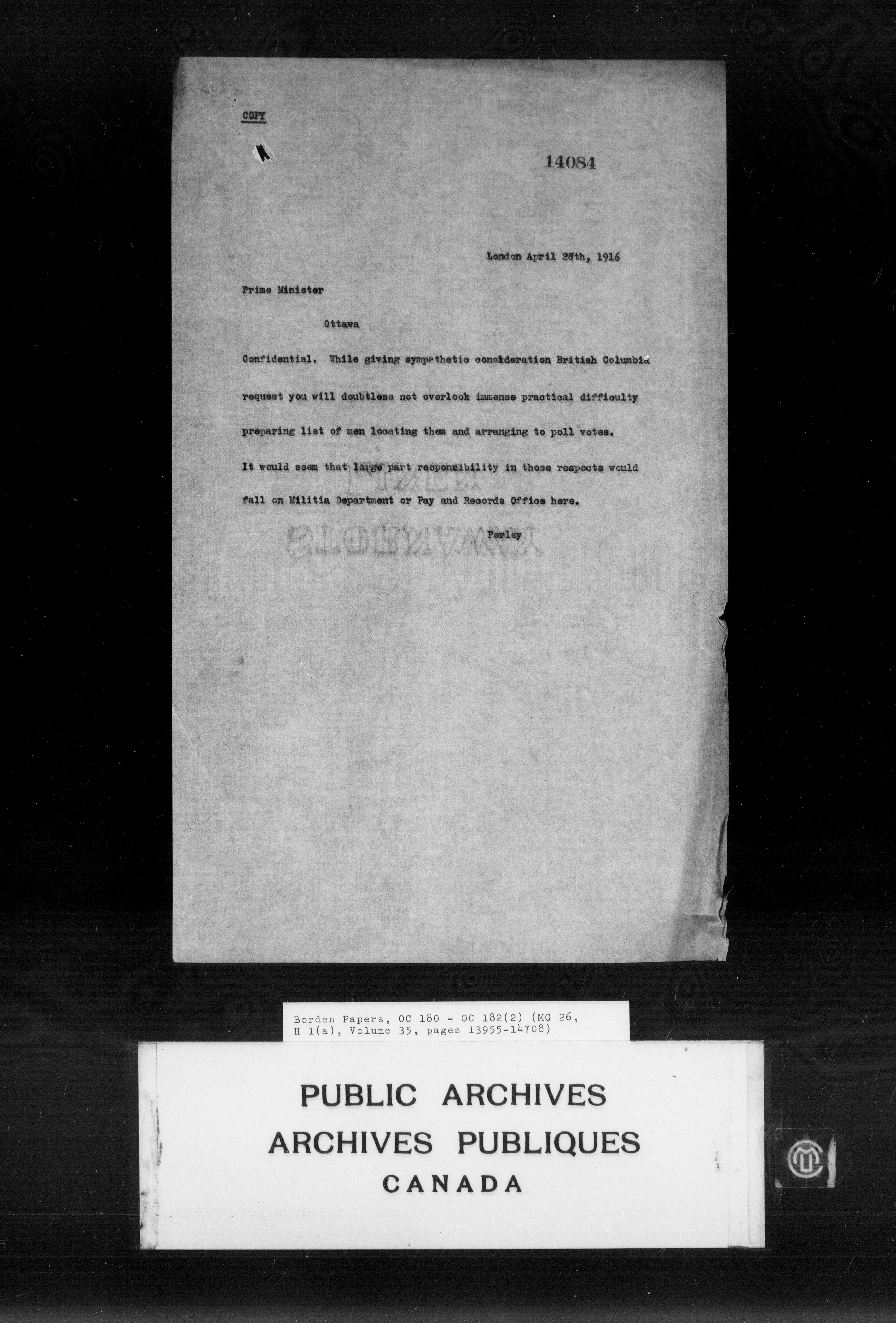 COPY

14084

London April 28th, 1916

Prime Minister

Ottawa

Confidential. While giving sympathetic consideration British Columbia request you will doubtless not overlook immense practical difficulty preparing list of men locating them and arranging to poll votes. It would seem that large part responsibility in those respects would fall on Militia Department or Pay and Records Office here.

Perley

Borden Papers, OC 180 - OC 182(2) (MG 26, H 1(a), Volume 35, pages 13955-14708)

PUBLIC ARCHIVES
ARCHIVES PUBLIQUES
CANADA